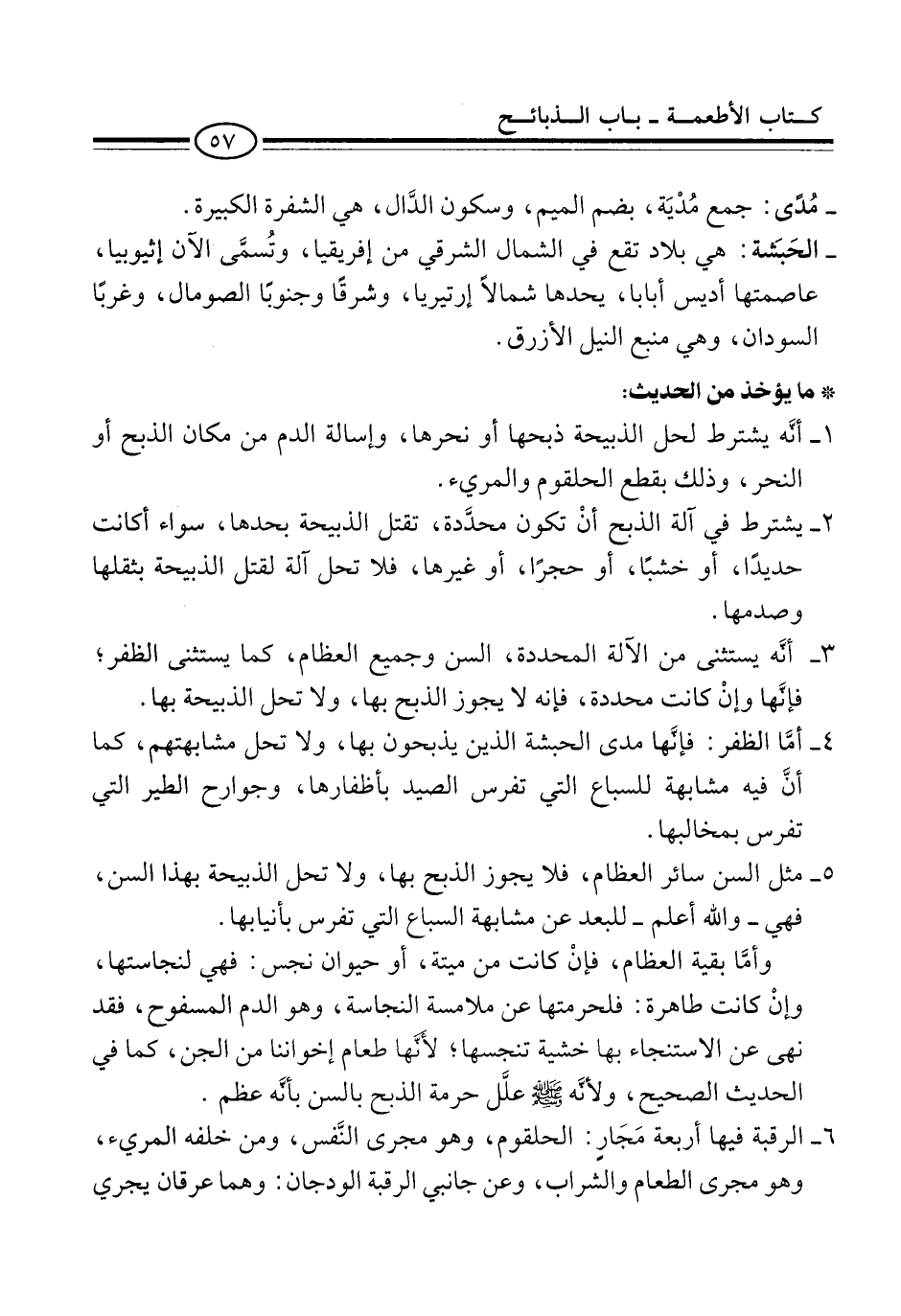 كتاب الأطعمة ـ باب الذبائح

٥٧

ـ مُدًى: جمع مُدْيَة، بضم الميم، وسكون الدَّال، هي الشفرة الكبيرة.
ـ الحَبَشة: هي بلاد تقع في الشمال الشرقي من إفريقيا، وتُسمَّى الآن إثيوبيا، عاصمتها أديس أبابا، يحدها شمالاً إرتيريا، وشرقًا وجنوبًا الصومال، وغربًا السودان، وهي منبع النيل الأزرق.

* ما يؤخذ من الحديث:
١ـ أنَّه يشترط لحل الذبيحة ذبحها أو نحرها، وإسالة الدم من مكان الذبح أو النحر، وذلك بقطع الحلقوم والمريء.
٢ـ يشترط في آلة الذبح أنْ تكون محدَّدة، تقتل الذبيحة بحدها، سواء أكانت حديدًا، أو خشبًا، أو حجرًا، أو غيرها، فلا تحل آلة لقتل الذبيحة بثقلها وصدمها.
٣ـ أنَّه يستثنى من الآلة المحددة، السن وجميع العظام، كما يستثنى الظفر؛ فإنَّها وإنْ كانت محددة، فإنه لا يجوز الذبح بها، ولا تحل الذبيحة بها.
٤ـ أمَّا الظفر: فإنَّها مدى الحبشة الذين يذبحون بها، ولا تحل مشابهتهم، كما أنَّ فيه مشابهة للسباع التي تفرس الصيد بأظفارها، وجوارح الطير التي تفرس بمخالبها.
٥ـ مثل السن سائر العظام، فلا يجوز الذبح بها، ولا تحل الذبيحة بهذا السن، فهي ـ والله أعلم ـ للبعد عن مشابهة السباع التي تفرس بأنيابها.
وأمَّا بقية العظام، فإنْ كانت من ميتة، أو حيوان نجس: فهي لنجاستها، وإنْ كانت طاهرة: فلحرمتها عن ملامسة النجاسة، وهو الدم المسفوح، فقد نهى عن الاستنجاء بها خشية تنجسها؛ لأنَّها طعام إخواننا من الجن، كما في الحديث الصحيح، ولأنَّه ﷺ علَّل حرمة الذبح بالسن بأنَّه عظم.
٦ـ الرقبة فيها أربعة مَجَارٍ: الحلقوم، وهو مجرى النَّفس، ومن خلفه المريء، وهو مجرى الطعام والشراب، وعن جانبي الرقبة الودجان: وهما عرقان يجري